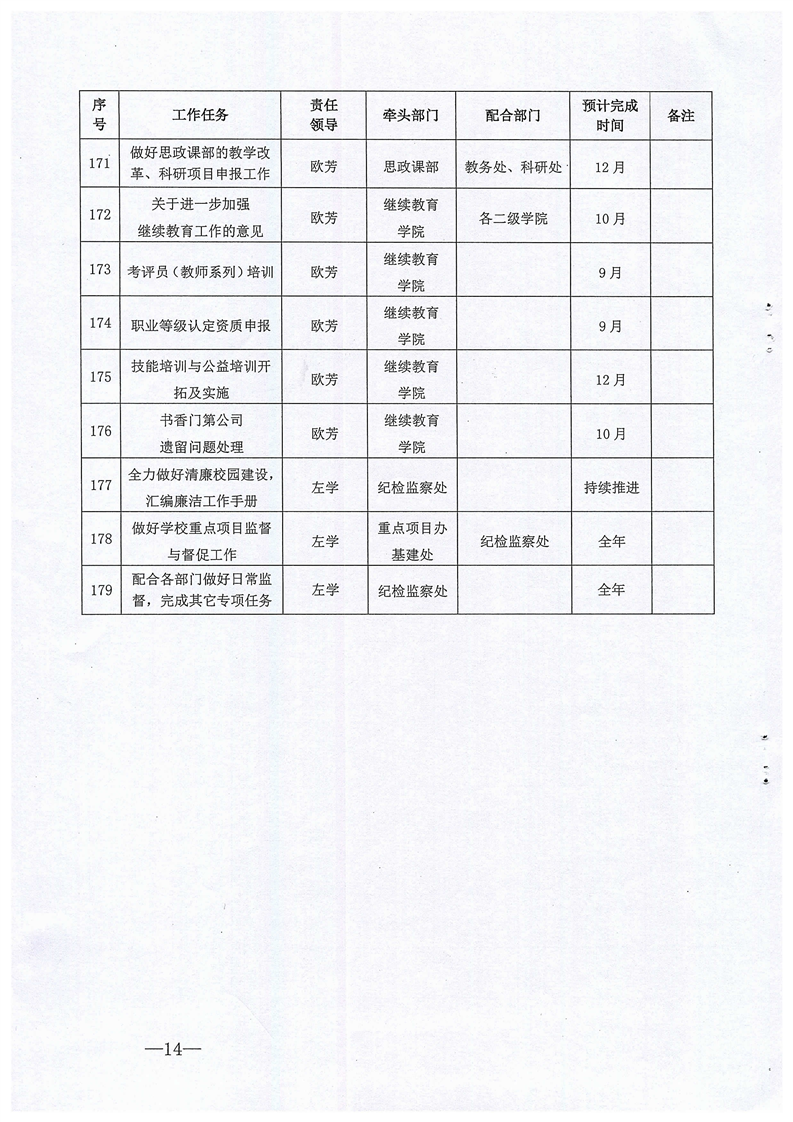 | 序号 | 工作任务 | 责任领导 | 牵头部门 | 配合部门 | 预计完成时间 | 备注 |
|---|---|---|---|---|---|---|
| 171 | 做好思政课部的教学改革、科研项目申报工作 | 欧芳 | 思政课部 | 教务处、科研处 | 12月 | |
| 172 | 关于进一步加强继续教育工作的意见 | 欧芳 | 继续教育学院 | 各二级学院 | 10月 | |
| 173 | 考评员（教师系列）培训 | 欧芳 | 继续教育学院 | | 9月 | |
| 174 | 职业等级认定资质申报 | 欧芳 | 继续教育学院 | | 9月 | |
| 175 | 技能培训与公益培训开拓及实施 | 欧芳 | 继续教育学院 | | 12月 | |
| 176 | 书香门第公司遗留问题处理 | 欧芳 | 继续教育学院 | | 10月 | |
| 177 | 全力做好清廉校园建设，汇编廉洁工作手册 | 左学 | 纪检监察处 | | 持续推进 | |
| 178 | 做好学校重点项目监督与督促工作 | 左学 | 重点项目办基建处 | 纪检监察处 | 全年 | |
| 179 | 配合各部门做好日常监督，完成其它专项任务 | 左学 | 纪检监察处 | | 全年 | |

—14—